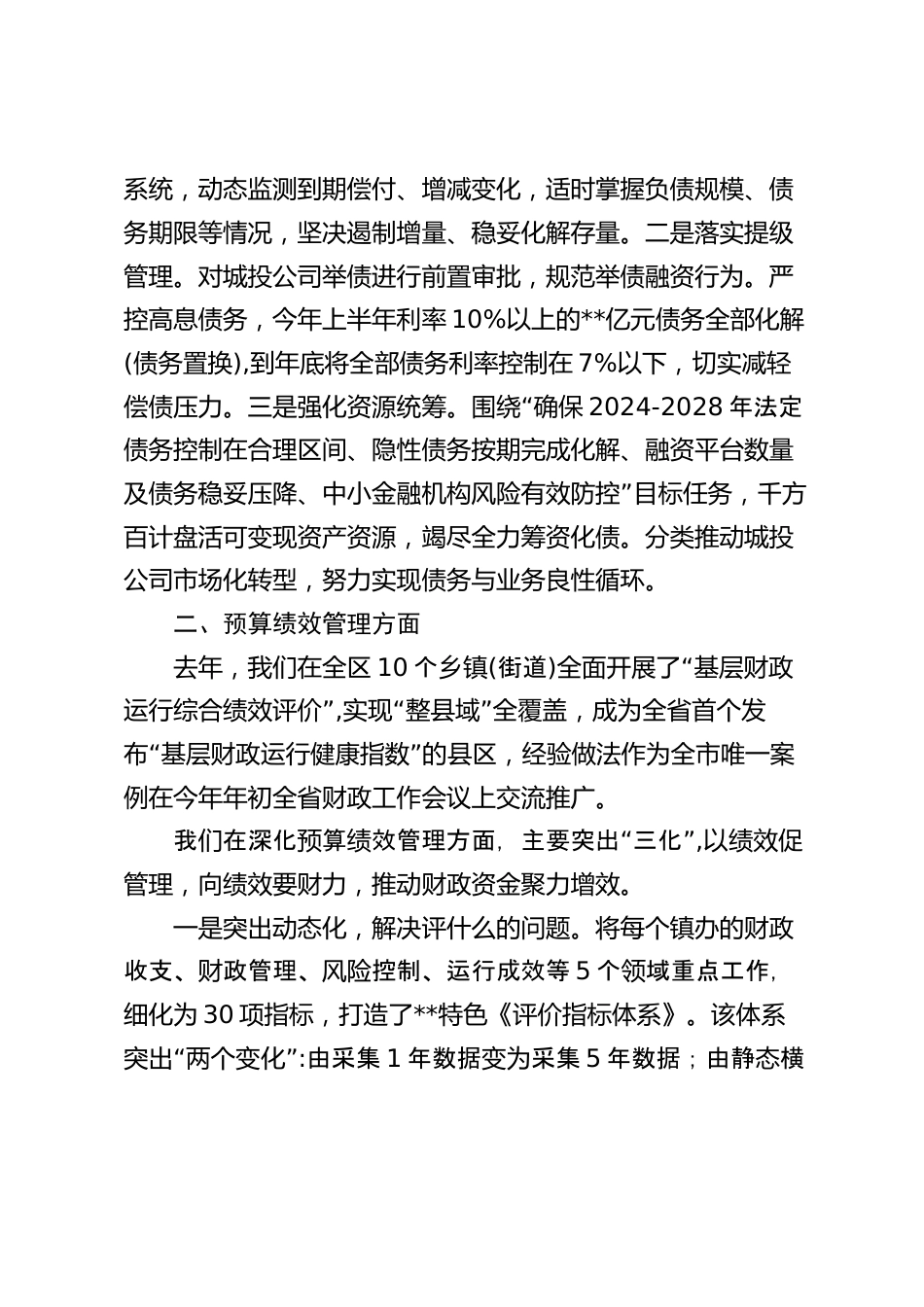 系统，动态监测到期偿付、增减变化，适时掌握负债规模、债务期限等情况，坚决遏制增量、稳妥化解存量。二是落实提级管理。对城投公司举债进行前置审批，规范举债融资行为。严控高息债务，今年上半年利率 10%以上的**亿元债务全部化解(债务置换),到年底将全部债务利率控制在 7%以下，切实减轻偿债压力。三是强化资源统筹。围绕“确保 2024-2028 年法定债务控制在合理区间、隐性债务按期完成化解、融资平台数量及债务稳妥压降、中小金融机构风险有效防控”目标任务，千方百计盘活可变现资产资源，竭尽全力筹资化债。分类推动城投公司市场化转型，努力实现债务与业务良性循环。

二、预算绩效管理方面

去年，我们在全区 10 个乡镇(街道)全面开展了“基层财政运行综合绩效评价”,实现“整县域”全覆盖，成为全省首个发布“基层财政运行健康指数”的县区，经验做法作为全市唯一案例在今年年初全省财政工作会议上交流推广。

我们在深化预算绩效管理方面，主要突出“三化”,以绩效促管理，向绩效要财力，推动财政资金聚力增效。

一是突出动态化，解决评什么的问题。将每个镇办的财政收支、财政管理、风险控制、运行成效等 5 个领域重点工作，细化为 30 项指标，打造了**特色《评价指标体系》。该体系突出“两个变化”:由采集 1 年数据变为采集 5 年数据；由静态横